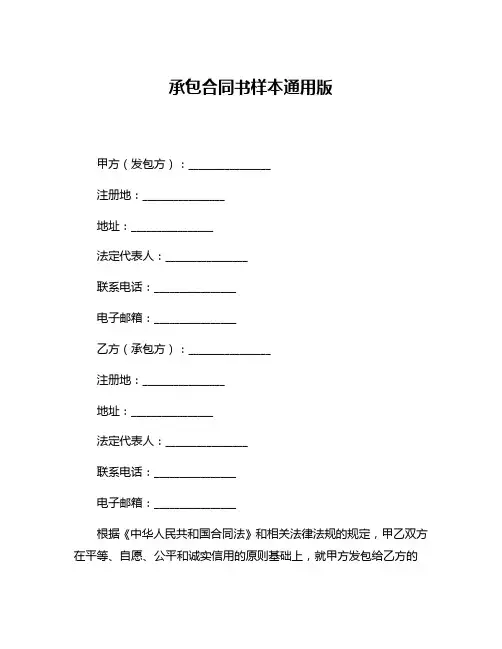 承包合同书样本通用版

甲方（发包方）：______________

注册地：______________

地址：______________

法定代表人：______________

联系电话：______________

电子邮箱：______________

乙方（承包方）：______________

注册地：______________

地址：______________

法定代表人：______________

联系电话：______________

电子邮箱：______________

根据《中华人民共和国合同法》和相关法律法规的规定，甲乙双方在平等、自愿、公平和诚实信用的原则基础上，就甲方发包给乙方的